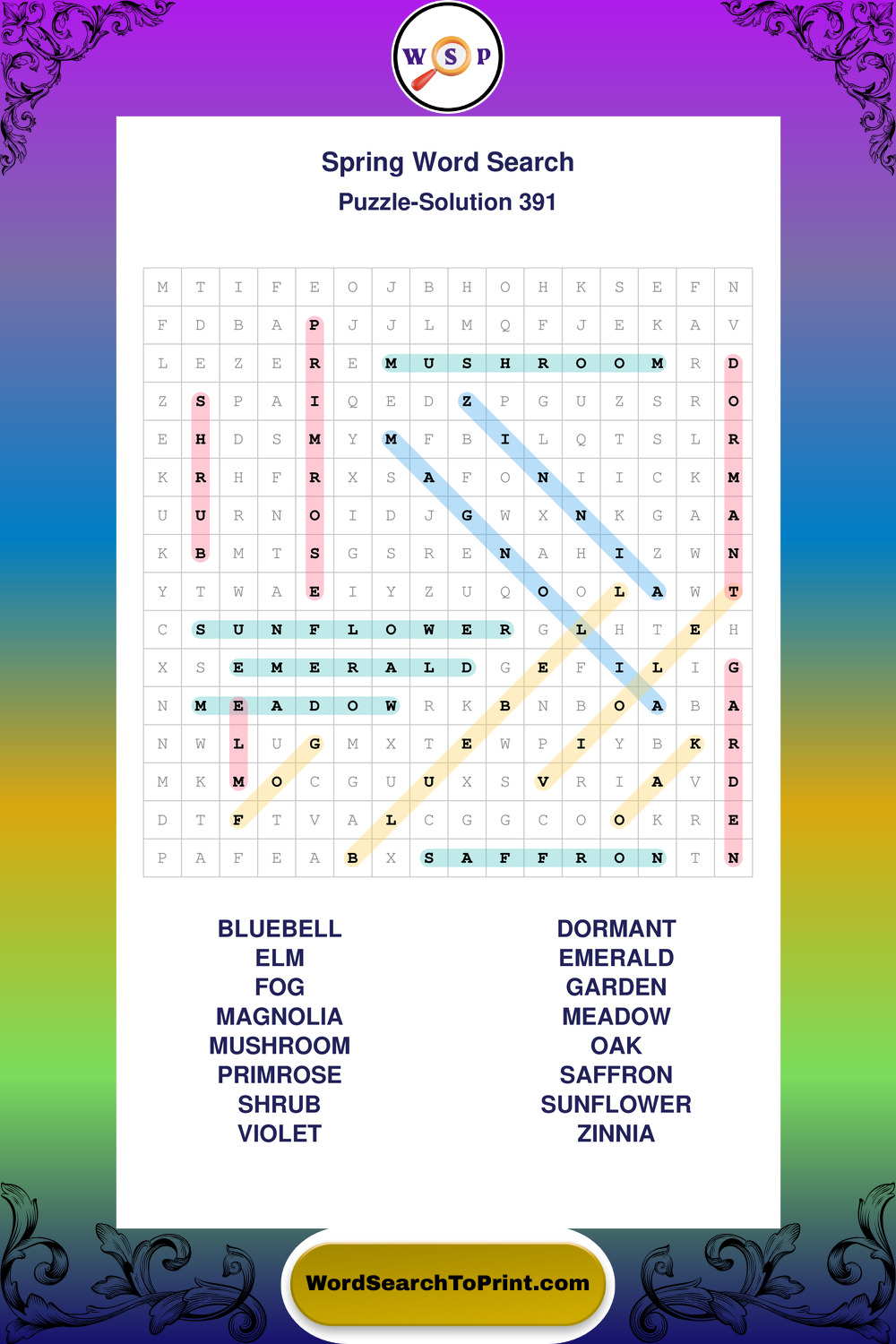 W S P

Spring Word Search
Puzzle-Solution 391

| M | T | I | F | E | O | J | B | H | O | H | K | S | E | F | N |
|---|---|---|---|---|---|---|---|---|---|---|---|---|---|---|---|
| F | D | B | A | P | J | J | L | M | Q | F | J | E | K | A | V |
| L | E | Z | E | R | E | M | U | S | H | R | O | O | M | R | D |
| Z | S | P | A | I | Q | E | D | Z | P | G | U | Z | S | R | O |
| E | H | D | S | M | Y | M | F | B | I | L | Q | T | S | L | R |
| K | R | H | F | R | X | S | A | F | O | N | I | I | C | K | M |
| U | U | R | N | O | I | D | J | G | W | X | N | K | G | A | A |
| K | B | M | T | S | G | S | R | E | N | A | H | I | Z | W | N |
| Y | T | W | A | E | I | Y | Z | U | Q | O | O | L | A | W | T |
| C | S | U | N | F | L | O | W | E | R | G | L | H | T | E | H |
| X | S | E | M | E | R | A | L | D | G | E | F | I | L | I | G |
| N | M | E | A | D | O | W | R | K | B | N | B | O | A | B | A |
| N | W | L | U | G | M | X | T | E | W | P | I | Y | B | K | R |
| M | K | M | O | C | G | U | U | X | S | V | R | I | A | V | D |
| D | T | F | T | V | A | L | C | G | G | C | O | O | K | R | E |
| P | A | F | E | A | B | X | S | A | F | F | R | O | N | T | N |

BLUEBELL
ELM
FOG
MAGNOLIA
MUSHROOM
PRIMROSE
SHRUB
VIOLET

DORMANT
EMERALD
GARDEN
MEADOW
OAK
SAFFRON
SUNFLOWER
ZINNIA

WordSearchToPrint.com